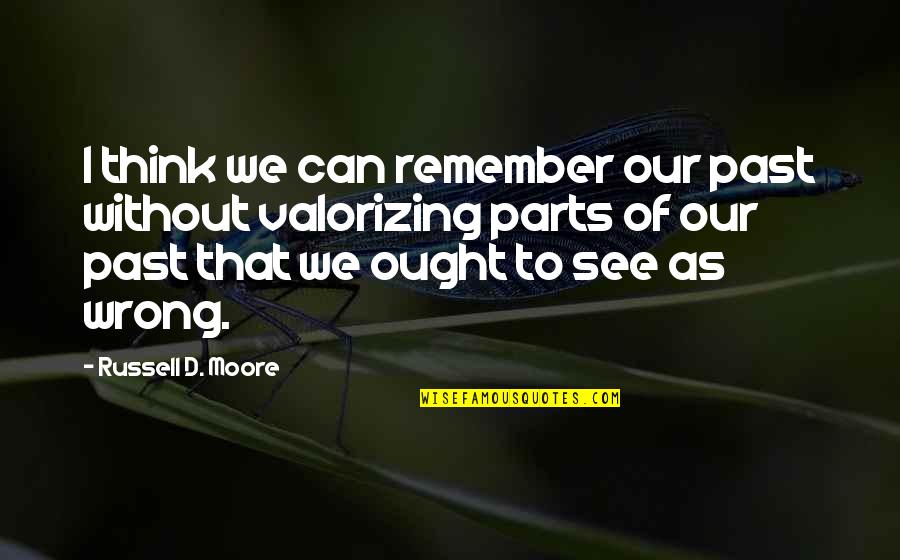 I think we can remember our past without valorizing parts of our past that we ought to see as wrong.

- Russell D. Moore

WISEFAMOUSQUOTES.COM